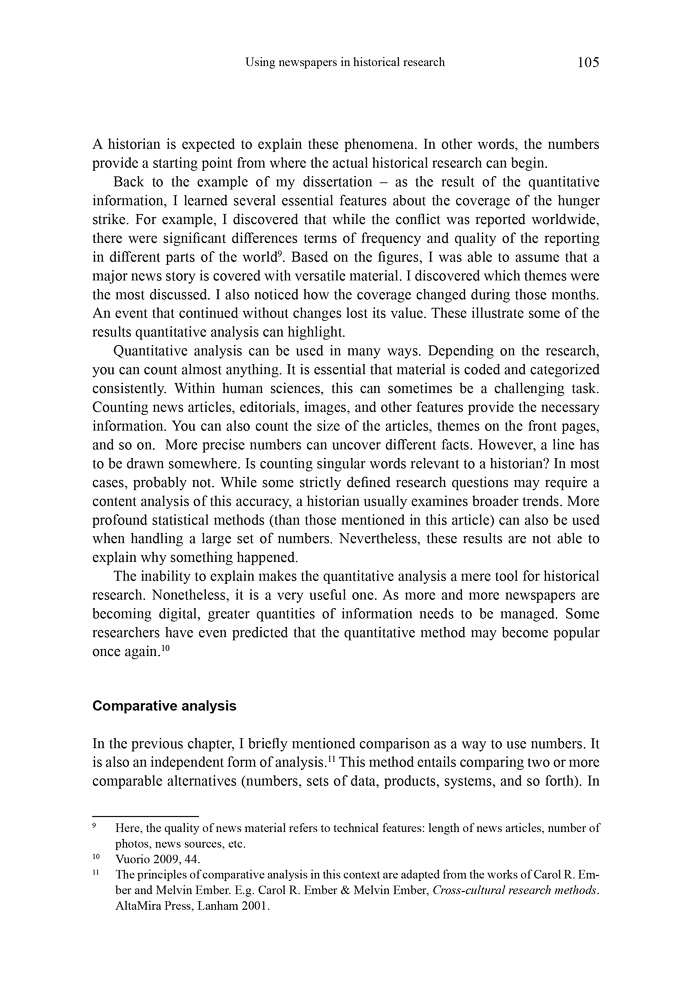 Using newspapers in historical research 105

A historian is expected to explain these phenomena. In other words, the numbers provide a starting point from where the actual historical research can begin.

Back to the example of my dissertation – as the result of the quantitative information, I learned several essential features about the coverage of the hunger strike. For example, I discovered that while the conflict was reported worldwide, there were significant differences terms of frequency and quality of the reporting in different parts of the world$^9$. Based on the figures, I was able to assume that a major news story is covered with versatile material. I discovered which themes were the most discussed. I also noticed how the coverage changed during those months. An event that continued without changes lost its value. These illustrate some of the results quantitative analysis can highlight.

Quantitative analysis can be used in many ways. Depending on the research, you can count almost anything. It is essential that material is coded and categorized consistently. Within human sciences, this can sometimes be a challenging task. Counting news articles, editorials, images, and other features provide the necessary information. You can also count the size of the articles, themes on the front pages, and so on. More precise numbers can uncover different facts. However, a line has to be drawn somewhere. Is counting singular words relevant to a historian? In most cases, probably not. While some strictly defined research questions may require a content analysis of this accuracy, a historian usually examines broader trends. More profound statistical methods (than those mentioned in this article) can also be used when handling a large set of numbers. Nevertheless, these results are not able to explain why something happened.

The inability to explain makes the quantitative analysis a mere tool for historical research. Nonetheless, it is a very useful one. As more and more newspapers are becoming digital, greater quantities of information needs to be managed. Some researchers have even predicted that the quantitative method may become popular once again.$^{10}$

Comparative analysis

In the previous chapter, I briefly mentioned comparison as a way to use numbers. It is also an independent form of analysis.$^{11}$ This method entails comparing two or more comparable alternatives (numbers, sets of data, products, systems, and so forth). In

$^9$ Here, the quality of news material refers to technical features: length of news articles, number of photos, news sources, etc.
$^{10}$ Vuorio 2009, 44.
$^{11}$ The principles of comparative analysis in this context are adapted from the works of Carol R. Ember and Melvin Ember. E.g. Carol R. Ember & Melvin Ember, Cross-cultural research methods. AltaMira Press, Lanham 2001.